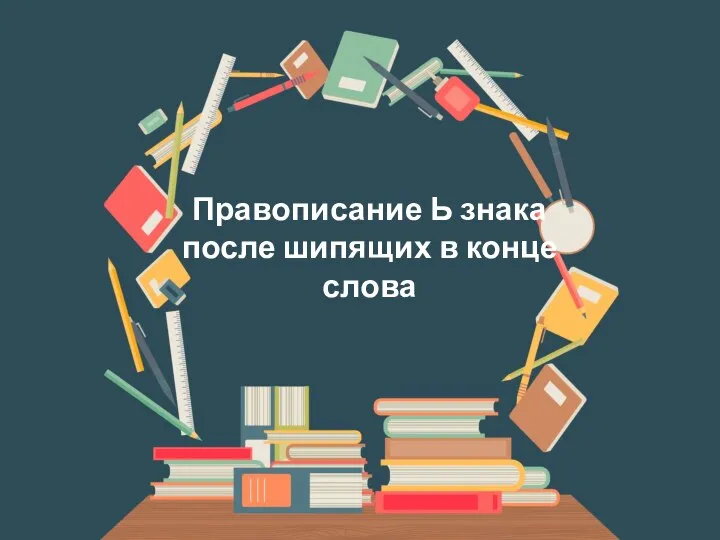 Правописание Ь знака после шипящих в конце слова